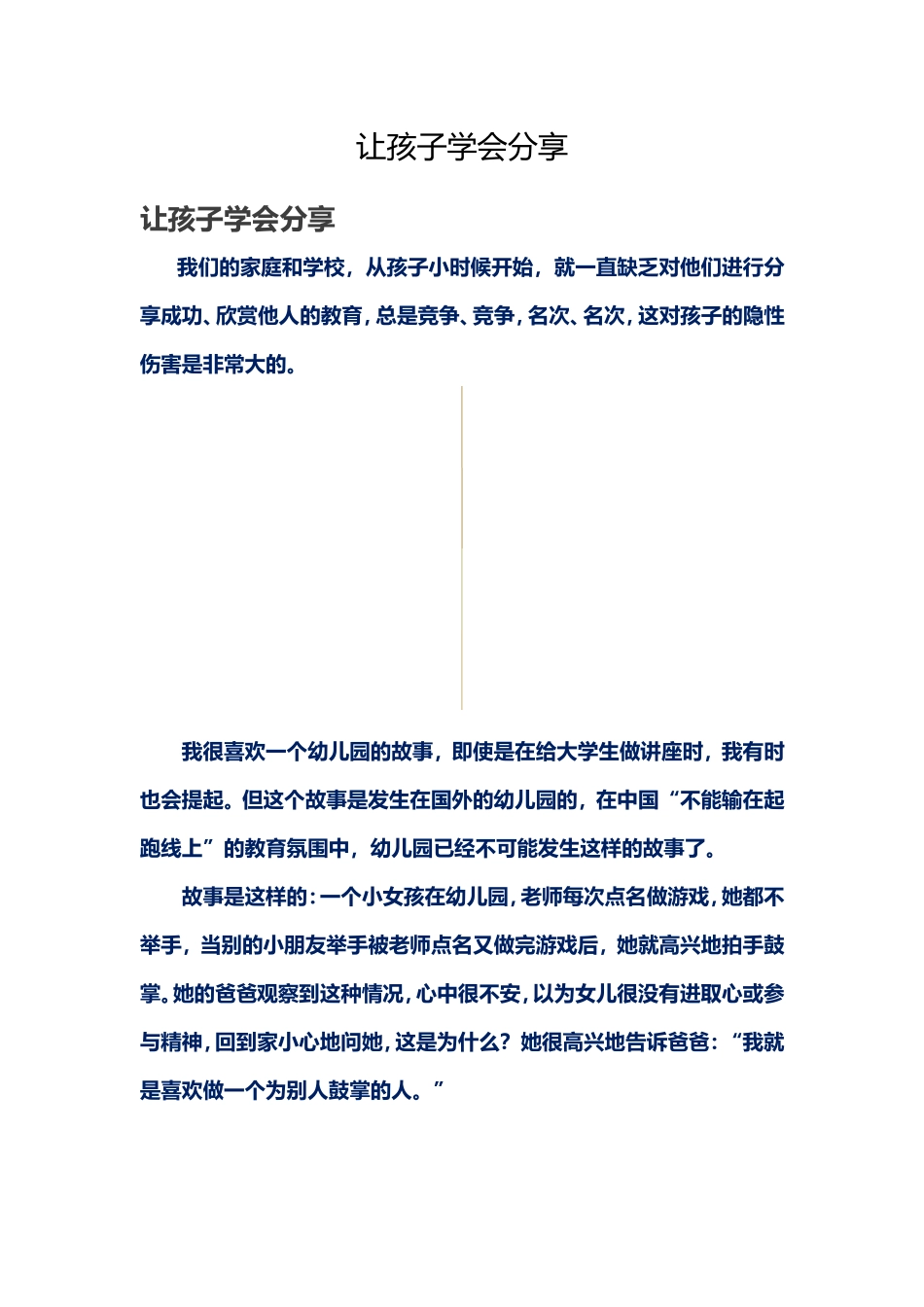 让孩子学会分享

让孩子学会分享

我们的家庭和学校，从孩子小时候开始，就一直缺乏对他们进行分享成功、欣赏他人的教育，总是竞争、竞争，名次、名次，这对孩子的隐性伤害是非常大的。

我很喜欢一个幼儿园的故事，即使是在给大学生做讲座时，我有时也会提起。但这个故事是发生在国外的幼儿园的，在中国“不能输在起跑线上”的教育氛围中，幼儿园已经不可能发生这样的故事了。

故事是这样的：一个小女孩在幼儿园，老师每次点名做游戏，她都不举手，当别的小朋友举手被老师点名又做完游戏后，她就高兴地拍手鼓掌。她的爸爸观察到这种情况，心中很不安，以为女儿很没有进取心或参与精神，回到家小心地问她，这是为什么？她很高兴地告诉爸爸：“我就是喜欢做一个为别人鼓掌的人。”